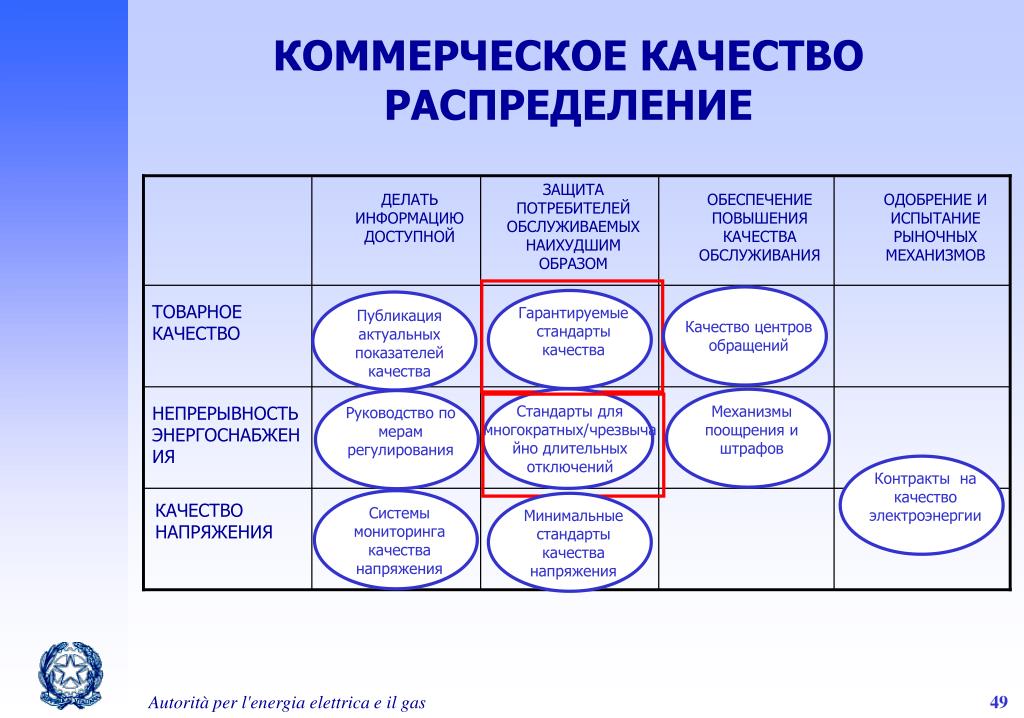 КОММЕРЧЕСКОЕ КАЧЕСТВО РАСПРЕДЕЛЕНИЕ

| | ДЕЛАТЬ ИНФОРМАЦИЮ ДОСТУПНОЙ | ЗАЩИТА ПОТРЕБИТЕЛЕЙ ОБСЛУЖИВАЕМЫХ НАИХУДШИМ ОБРАЗОМ | ОБЕСПЕЧЕНИЕ ПОВЫШЕНИЯ КАЧЕСТВА ОБСЛУЖИВАНИЯ | ОДОБРЕНИЕ И ИСПЫТАНИЕ РЫНОЧНЫХ МЕХАНИЗМОВ |
|---|---|---|---|---|
| ТОВАРНОЕ КАЧЕСТВО | Публикация актуальных показателей качества | Гарантируемые стандарты качества | Качество центров обращений | |
| НЕПРЕРЫВНОСТЬ ЭНЕРГОСНАБЖЕНИЯ | Руководство по мерам регулирования | Стандарты для многократных/чрезвычайно длительных отключений | Механизмы поощрения и штрафов | Контракты на качество электроэнергии |
| КАЧЕСТВО НАПРЯЖЕНИЯ | Системы мониторинга качества напряжения | Минимальные стандарты качества напряжения | | |

Autorità per l'energia elettrica e il gas

49